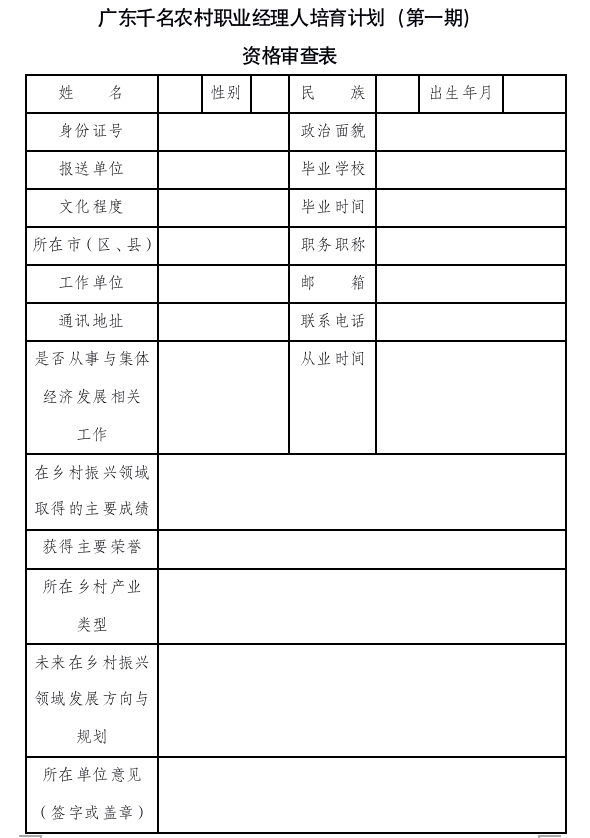 广东千名农村职业经理人培育计划（第一期）

资格审查表

| 姓　　名 | | 性别 | | 民　　族 | | 出生年月 | |
|---|---|---|---|---|---|---|---|
| 身份证号 | | | | 政治面貌 | | | |
| 报送单位 | | | | 毕业学校 | | | |
| 文化程度 | | | | 毕业时间 | | | |
| 所在市（区、县） | | | | 职务职称 | | | |
| 工作单位 | | | | 邮　　箱 | | | |
| 通讯地址 | | | | 联系电话 | | | |
| 是否从事与集体经济发展相关工作 | | | | 从业时间 | | | |
| 在乡村振兴领域取得的主要成绩 | | | | | | | |
| 获得主要荣誉 | | | | | | | |
| 所在乡村产业类型 | | | | | | | |
| 未来在乡村振兴领域发展方向与规划 | | | | | | | |
| 所在单位意见（签字或盖章） | | | | | | | |